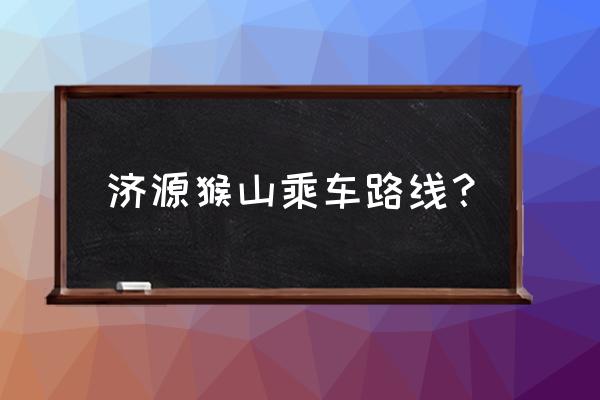 济源猴山乘车路线？